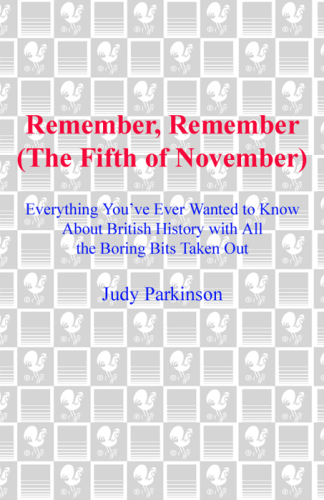 Remember, Remember (The Fifth of November)

Everything You've Ever Wanted to Know About British History with All the Boring Bits Taken Out

Judy Parkinson